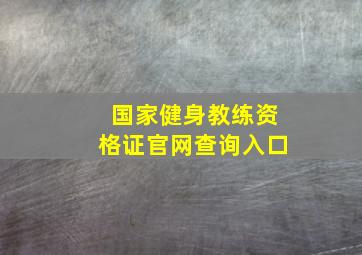 国家健身教练资格证官网查询入口